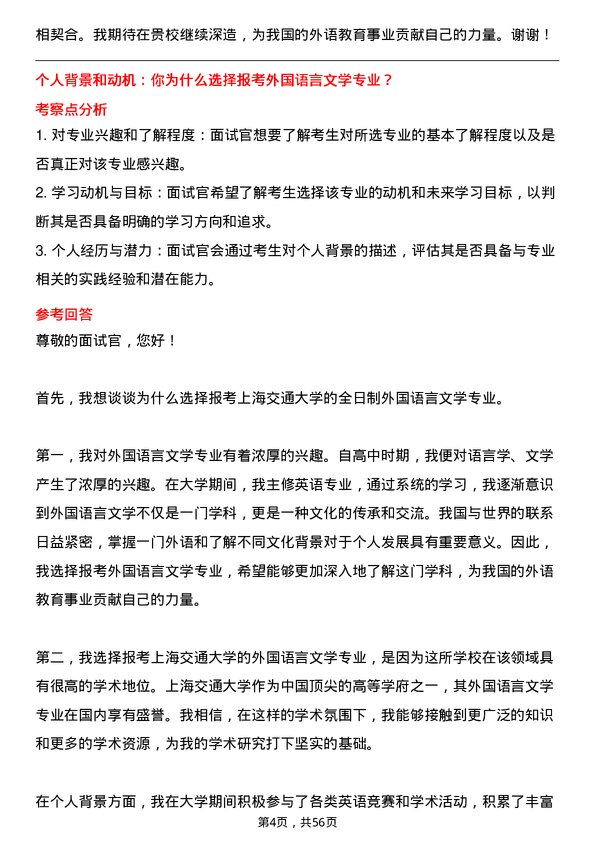 相契合。我期待在贵校继续深造，为我国的外语教育事业贡献自己的力量。谢谢！

个人背景和动机：你为什么选择报考外国语言文学专业？

考察点分析

1. 对专业兴趣和了解程度：面试官想要了解考生对所选专业的基本了解程度以及是否真正对该专业感兴趣。

2. 学习动机与目标：面试官希望了解考生选择该专业的动机和未来学习目标，以判断其是否具备明确的学习方向和追求。

3. 个人经历与潜力：面试官会通过考生对个人背景的描述，评估其是否具备与专业相关的实践经验和潜在能力。

参考回答

尊敬的面试官，您好！

首先，我想谈谈为什么选择报考上海交通大学的全日制外国语言文学专业。

第一，我对外国语言文学专业有着浓厚的兴趣。自高中时期，我便对语言学、文学产生了浓厚的兴趣。在大学期间，我主修英语专业，通过系统的学习，我逐渐意识到外国语言文学不仅是一门学科，更是一种文化的传承和交流。我国与世界的联系日益紧密，掌握一门外语和了解不同文化背景对于个人发展具有重要意义。因此，我选择报考外国语言文学专业，希望能够更加深入地了解这门学科，为我国的外语教育事业贡献自己的力量。

第二，我选择报考上海交通大学的外国语言文学专业，是因为这所学校在该领域具有很高的学术地位。上海交通大学作为中国顶尖的高等学府之一，其外国语言文学专业在国内享有盛誉。我相信，在这样的学术氛围下，我能够接触到更广泛的知识和更多的学术资源，为我的学术研究打下坚实的基础。

在个人背景方面，我在大学期间积极参与了各类英语竞赛和学术活动，积累了丰富

第4页，共56页